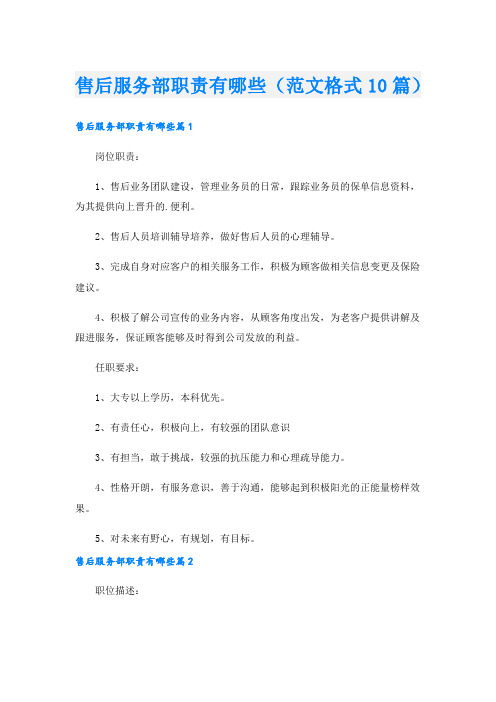 售后服务部职责有哪些（范文格式10篇）

售后服务部职责有哪些篇1

岗位职责：

1、售后业务团队建设，管理业务员的日常，跟踪业务员的保单信息资料，为其提供向上晋升的.便利。

2、售后人员培训辅导培养，做好售后人员的心理辅导。

3、完成自身对应客户的相关服务工作，积极为顾客做相关信息变更及保险建议。

4、积极了解公司宣传的业务内容，从顾客角度出发，为老客户提供讲解及跟进服务，保证顾客能够及时得到公司发放的利益。

任职要求：

1、大专以上学历，本科优先。

2、有责任心，积极向上，有较强的团队意识

3、有担当，敢于挑战，较强的抗压能力和心理疏导能力。

4、性格开朗，有服务意识，善于沟通，能够起到积极阳光的正能量榜样效果。

5、对未来有野心，有规划，有目标。

售后服务部职责有哪些篇2

职位描述：